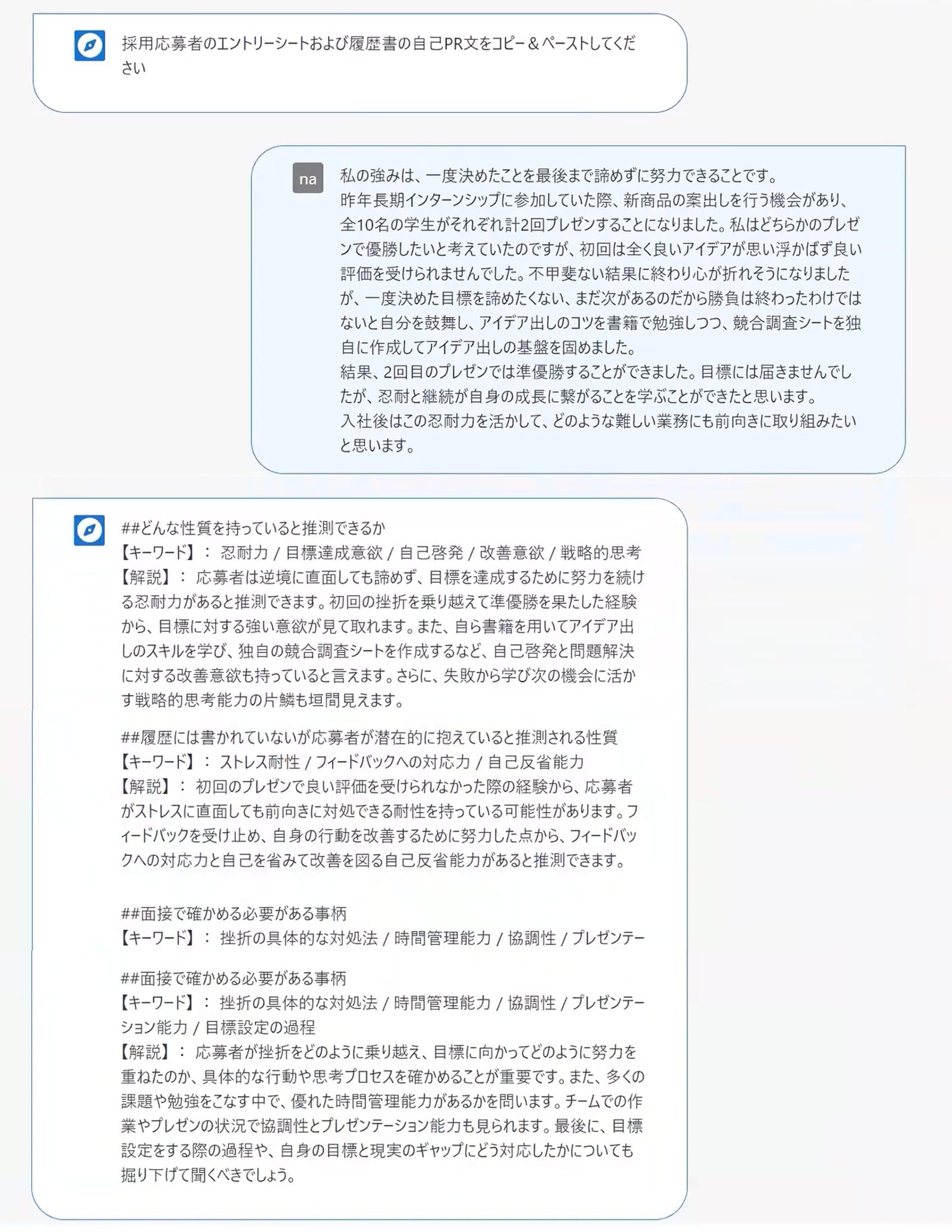 採用応募者のエントリーシートおよび履歴書の自己PR文をコピー＆ペーストしてください

na

私の強みは、一度決めたことを最後まで諦めずに努力できることです。
昨年長期インターンシップに参加していた際、新商品の案出しを行う機会があり、全10名の学生がそれぞれ計2回プレゼンすることになりました。私はどちらかのプレゼンで優勝したいと考えていたのですが、初回は全く良いアイデアが思い浮かばず良い評価を受けられませんでした。不甲斐ない結果に終わり心が折れそうになりましたが、一度決めた目標を諦めたくない、まだ次があるのだから勝負は終わったわけではないと自分を鼓舞し、アイデア出しのコツを書籍で勉強しつつ、競合調査シートを独自に作成してアイデア出しの基盤を固めました。
結果、2回目のプレゼンでは準優勝することができました。目標には届きませんでしたが、忍耐と継続が自身の成長に繋がることを学ぶことができたと思います。
入社後はこの忍耐力を活かして、どのような難しい業務にも前向きに取り組みたいと思います。

##どんな性質を持っていると推測できるか
【キーワード】： 忍耐力 / 目標達成意欲 / 自己啓発 / 改善意欲 / 戦略的思考
【解説】： 応募者は逆境に直面しても諦めず、目標を達成するために努力を続ける忍耐力があると推測できます。初回の挫折を乗り越えて準優勝を果たした経験から、目標に対する強い意欲が見て取れます。また、自ら書籍を用いてアイデア出しのスキルを学び、独自の競合調査シートを作成するなど、自己啓発と問題解決に対する改善意欲も持っていると言えます。さらに、失敗から学び次の機会に活かす戦略的思考能力の片鱗も垣間見えます。

##履歴には書かれていないが応募者が潜在的に抱えていると推測される性質
【キーワード】： ストレス耐性 / フィードバックへの対応力 / 自己反省能力
【解説】： 初回のプレゼンで良い評価を受けられなかった際の経験から、応募者がストレスに直面しても前向きに対処できる耐性を持っている可能性があります。フィードバックを受け止め、自身の行動を改善するために努力した点から、フィードバックへの対応力と自己を省みて改善を図る自己反省能力があると推測できます。

##面接で確かめる必要がある事柄
【キーワード】： 挫折の具体的な対処法 / 時間管理能力 / 協調性 / プレゼンテー

##面接で確かめる必要がある事柄
【キーワード】： 挫折の具体的な対処法 / 時間管理能力 / 協調性 / プレゼンテーション能力 / 目標設定の過程
【解説】： 応募者が挫折をどのように乗り越え、目標に向かってどのように努力を重ねたのか、具体的な行動や思考プロセスを確かめることが重要です。また、多くの課題や勉強をこなす中で、優れた時間管理能力があるかを問います。チームでの作業やプレゼンの状況で協調性とプレゼンテーション能力も見られます。最後に、目標設定をする際の過程や、自身の目標と現実のギャップにどう対応したかについても掘り下げて聞くべきでしょう。